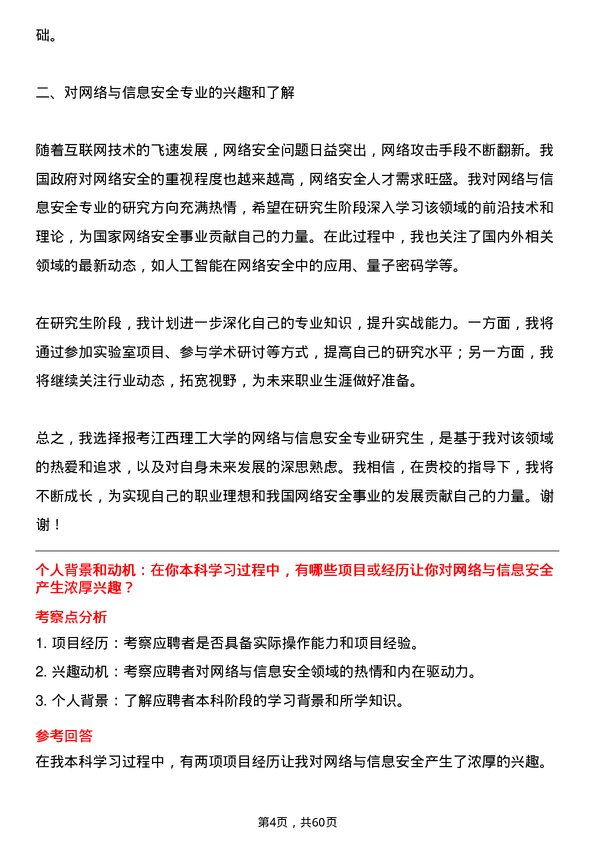 础。

二、对网络与信息安全专业的兴趣和了解

随着互联网技术的飞速发展，网络安全问题日益突出，网络攻击手段不断翻新。我国政府对网络安全的重视程度也越来越高，网络安全人才需求旺盛。我对网络与信息安全专业的研究方向充满热情，希望在研究生阶段深入学习该领域的前沿技术和理论，为国家网络安全事业贡献自己的力量。在此过程中，我也关注了国内外相关领域的最新动态，如人工智能在网络安全中的应用、量子密码学等。

在研究生阶段，我计划进一步深化自己的专业知识，提升实战能力。一方面，我将通过参加实验室项目、参与学术研讨等方式，提高自己的研究水平；另一方面，我将继续关注行业动态，拓宽视野，为未来职业生涯做好准备。

总之，我选择报考江西理工大学的网络与信息安全专业研究生，是基于我对该领域的热爱和追求，以及对自身未来发展的深思熟虑。我相信，在贵校的指导下，我将不断成长，为实现自己的职业理想和我国网络安全事业的发展贡献自己的力量。谢谢！

个人背景和动机：在你本科学习过程中，有哪些项目或经历让你对网络与信息安全产生浓厚兴趣？

考察点分析

1. 项目经历：考察应聘者是否具备实际操作能力和项目经验。

2. 兴趣动机：考察应聘者对网络与信息安全领域的热情和内在驱动力。

3. 个人背景：了解应聘者本科阶段的学习背景和所学知识。

参考回答

在我本科学习过程中，有两项项目经历让我对网络与信息安全产生了浓厚的兴趣。

第4页，共60页